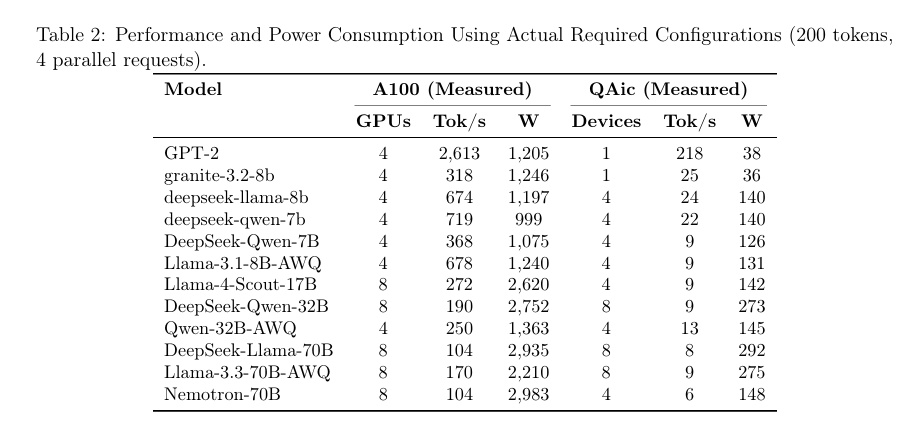 Table 2: Performance and Power Consumption Using Actual Required Configurations (200 tokens, 4 parallel requests).

| Model | A100 (Measured) | | | QAic (Measured) | | |
|---|---|---|---|---|---|---|
| | GPUs | Tok/s | W | Devices | Tok/s | W |
| GPT-2 | 4 | 2,613 | 1,205 | 1 | 218 | 38 |
| granite-3.2-8b | 4 | 318 | 1,246 | 1 | 25 | 36 |
| deepseek-llama-8b | 4 | 674 | 1,197 | 4 | 24 | 140 |
| deepseek-qwen-7b | 4 | 719 | 999 | 4 | 22 | 140 |
| DeepSeek-Qwen-7B | 4 | 368 | 1,075 | 4 | 9 | 126 |
| Llama-3.1-8B-AWQ | 4 | 678 | 1,240 | 4 | 9 | 131 |
| Llama-4-Scout-17B | 8 | 272 | 2,620 | 4 | 9 | 142 |
| DeepSeek-Qwen-32B | 8 | 190 | 2,752 | 8 | 9 | 273 |
| Qwen-32B-AWQ | 4 | 250 | 1,363 | 4 | 13 | 145 |
| DeepSeek-Llama-70B | 8 | 104 | 2,935 | 8 | 8 | 292 |
| Llama-3.3-70B-AWQ | 8 | 170 | 2,210 | 8 | 9 | 275 |
| Nemotron-70B | 8 | 104 | 2,983 | 4 | 6 | 148 |